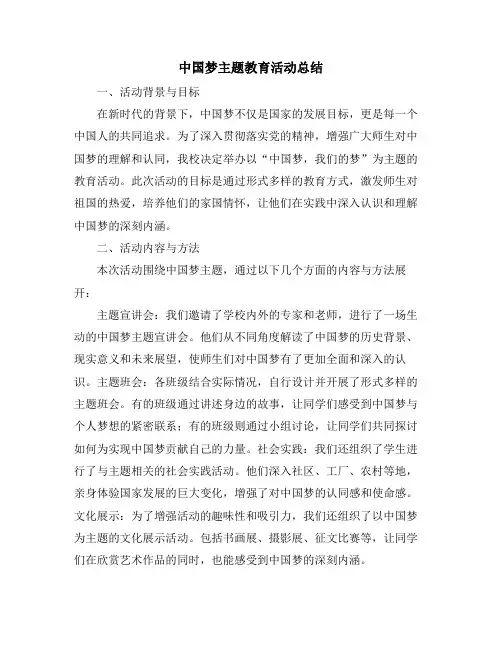 中国梦主题教育活动总结

一、活动背景与目标

在新时代的背景下，中国梦不仅是国家的发展目标，更是每一个中国人的共同追求。为了深入贯彻落实党的精神，增强广大师生对中国梦的理解和认同，我校决定举办以“中国梦，我们的梦”为主题的教育活动。此次活动的目标是通过形式多样的教育方式，激发师生对祖国的热爱，培养他们的家国情怀，让他们在实践中深入认识和理解中国梦的深刻内涵。

二、活动内容与方法

本次活动围绕中国梦主题，通过以下几个方面的内容与方法展开：

主题宣讲会：我们邀请了学校内外的专家和老师，进行了一场生动的中国梦主题宣讲会。他们从不同角度解读了中国梦的历史背景、现实意义和未来展望，使师生们对中国梦有了更加全面和深入的认识。主题班会：各班级结合实际情况，自行设计并开展了形式多样的主题班会。有的班级通过讲述身边的故事，让同学们感受到中国梦与个人梦想的紧密联系；有的班级则通过小组讨论，让同学们共同探讨如何为实现中国梦贡献自己的力量。社会实践：我们还组织了学生进行了与主题相关的社会实践活动。他们深入社区、工厂、农村等地，亲身体验国家发展的巨大变化，增强了对中国梦的认同感和使命感。文化展示：为了增强活动的趣味性和吸引力，我们还组织了以中国梦为主题的文化展示活动。包括书画展、摄影展、征文比赛等，让同学们在欣赏艺术作品的同时，也能感受到中国梦的深刻内涵。